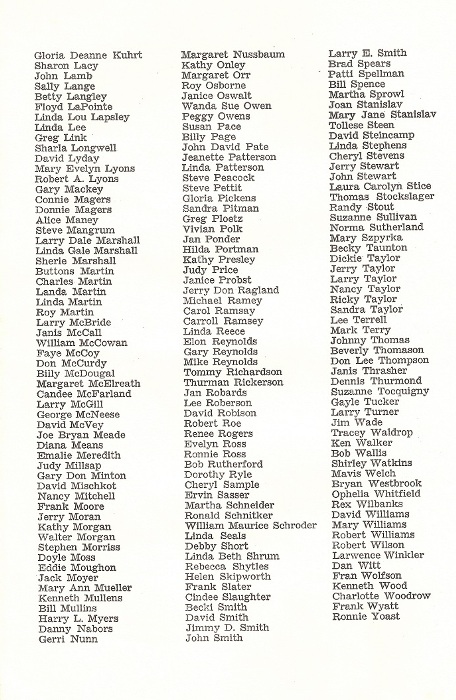 Gloria Deanne Kuhrt
Sharon Lacy
John Lamb
Sally Lange
Betty Langley
Floyd LaPointe
Linda Lou Lapsley
Linda Lee
Greg Link
Sharla Longwell
David Lyday
Mary Evelyn Lyons
Robert A. Lyons
Gary Mackey
Connie Magers
Donnie Magers
Alice Maney
Steve Mangrum
Larry Dale Marshall
Linda Gale Marshall
Sherie Marshall
Buttons Martin
Charles Martin
Landa Martin
Linda Martin
Roy Martin
Larry McBride
Janis McCall
William McCowan
Faye McCoy
Don McCurdy
Billy McDougal
Margaret McElreath
Candee McFarland
Larry McGill
George McNeese
David McVey
Joe Bryan Meade
Diana Means
Emalie Meredith
Judy Millsap
Gary Don Minton
David Mischkot
Nancy Mitchell
Frank Moore
Jerry Moran
Kathy Morgan
Walter Morgan
Stephen Morriss
Doyle Moss
Eddie Moughon
Jack Moyer
Mary Ann Mueller
Kenneth Mullens
Bill Mullins
Harry L. Myers
Danny Nabors
Gerri Nunn

Margaret Nussbaum
Kathy Onley
Margaret Orr
Roy Osborne
Janice Oswalt
Wanda Sue Owen
Peggy Owens
Susan Pace
Billy Page
John David Pate
Jeanette Patterson
Linda Patterson
Steve Peacock
Steve Pettit
Gloria Pickens
Sandra Pitman
Greg Ploetz
Vivian Polk
Jan Ponder
Hilda Portman
Kathy Presley
Judy Price
Janice Probst
Jerry Don Ragland
Michael Ramey
Carol Ramsay
Carroll Ramsey
Linda Reece
Elon Reynolds
Gary Reynolds
Mike Reynolds
Tommy Richardson
Thurman Rickerson
Jan Robards
Lee Roberson
David Robison
Robert Roe
Renee Rogers
Evelyn Ross
Ronnie Ross
Bob Rutherford
Dorothy Ryle
Cheryl Sample
Ervin Sasser
Martha Schneider
Ronald Schnitker
William Maurice Schroder
Linda Seals
Debby Short
Linda Beth Shrum
Rebecca Shytles
Helen Skipworth
Frank Slater
Cindee Slaughter
Becki Smith
David Smith
Jimmy D. Smith
John Smith

Larry E. Smith
Brad Spears
Patti Spellman
Bill Spence
Martha Sprowl
Joan Stanislav
Mary Jane Stanislav
Tollese Steen
David Steincamp
Linda Stephens
Cheryl Stevens
Jerry Stewart
John Stewart
Laura Carolyn Stice
Thomas Stockslager
Randy Stout
Suzanne Sullivan
Norma Sutherland
Mary Szpyrka
Becky Taunton
Dickie Taylor
Jerry Taylor
Larry Taylor
Nancy Taylor
Ricky Taylor
Sandra Taylor
Lee Terrell
Mark Terry
Johnny Thomas
Beverly Thomason
Don Lee Thompson
Janis Thrasher
Dennis Thurmond
Suzanne Tocquigny
Gayle Tucker
Larry Turner
Jim Wade
Tracey Waldrop
Ken Walker
Bob Wallis
Shirley Watkins
Mavis Welch
Bryan Westbrook
Ophelia Whitfield
Rex Wilbanks
David Williams
Mary Williams
Robert Williams
Robert Wilson
Larwence Winkler
Dan Witt
Fran Wolfson
Kenneth Wood
Charlotte Woodrow
Frank Wyatt
Ronnie Yoast